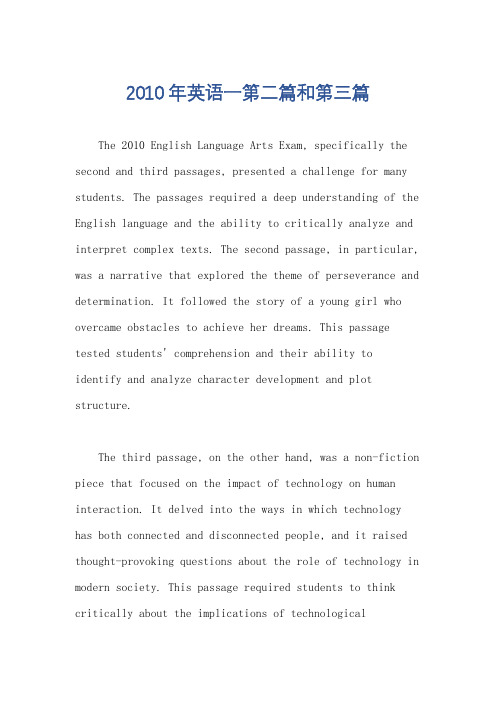 2010年英语一第二篇和第三篇

The 2010 English Language Arts Exam, specifically the second and third passages, presented a challenge for many students. The passages required a deep understanding of the English language and the ability to critically analyze and interpret complex texts. The second passage, in particular, was a narrative that explored the theme of perseverance and determination. It followed the story of a young girl who overcame obstacles to achieve her dreams. This passage tested students' comprehension and their ability to identify and analyze character development and plot structure.

The third passage, on the other hand, was a non-fiction piece that focused on the impact of technology on human interaction. It delved into the ways in which technology has both connected and disconnected people, and it raised thought-provoking questions about the role of technology in modern society. This passage required students to think critically about the implications of technological